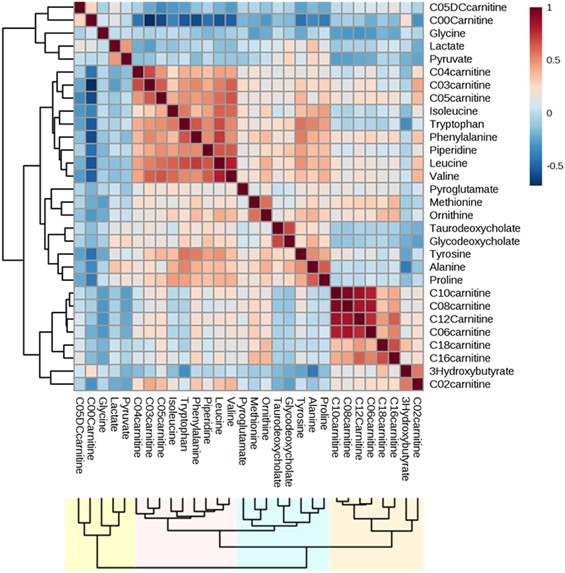 C05DCcarnitine
C00Carnitine
Glycine
Lactate
Pyruvate
C04carnitine
C03carnitine
C05carnitine
Isoleucine
Tryptophan
Phenylalanine
Piperidine
Leucine
Valine
Pyroglutamate
Methionine
Ornithine
Taurodeoxycholate
Glycodeoxycholate
Tyrosine
Alanine
Proline
C10carnitine
C08carnitine
C12Carnitine
C06carnitine
C18carnitine
C16carnitine
3Hydroxybutyrate
C02carnitine

1
0.5
0
-0.5

C05DCcarnitine
C00Carnitine
Glycine
Lactate
Pyruvate
C04carnitine
C03carnitine
C05carnitine
Isoleucine
Tryptophan
Phenylalanine
Piperidine
Leucine
Valine
Pyroglutamate
Methionine
Ornithine
Taurodeoxycholate
Glycodeoxycholate
Tyrosine
Alanine
Proline
C10carnitine
C08carnitine
C12Carnitine
C06carnitine
C18carnitine
C16carnitine
3Hydroxybutyrate
C02carnitine